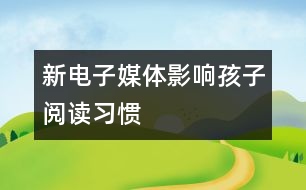 新电子媒体影响孩子阅读习惯